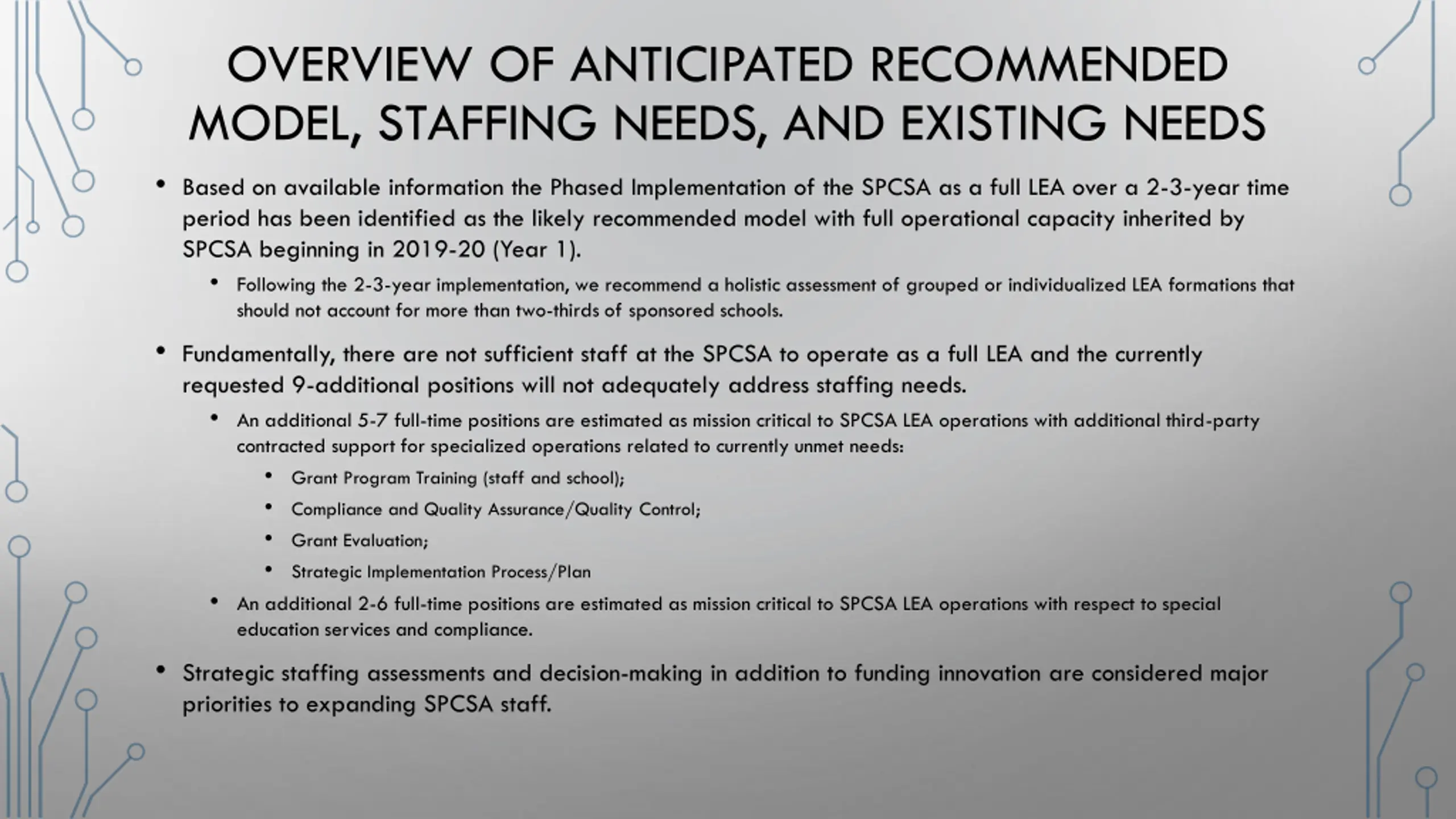 OVERVIEW OF ANTICIPATED RECOMMENDED MODEL, STAFFING NEEDS, AND EXISTING NEEDS

• Based on available information the Phased Implementation of the SPCSA as a full LEA over a 2-3-year time period has been identified as the likely recommended model with full operational capacity inherited by SPCSA beginning in 2019-20 (Year 1).

  • Following the 2-3-year implementation, we recommend a holistic assessment of grouped or individualized LEA formations that should not account for more than two-thirds of sponsored schools.

• Fundamentally, there are not sufficient staff at the SPCSA to operate as a full LEA and the currently requested 9-additional positions will not adequately address staffing needs.

  • An additional 5-7 full-time positions are estimated as mission critical to SPCSA LEA operations with additional third-party contracted support for specialized operations related to currently unmet needs:

    • Grant Program Training (staff and school);

    • Compliance and Quality Assurance/Quality Control;

    • Grant Evaluation;

    • Strategic Implementation Process/Plan

  • An additional 2-6 full-time positions are estimated as mission critical to SPCSA LEA operations with respect to special education services and compliance.

• Strategic staffing assessments and decision-making in addition to funding innovation are considered major priorities to expanding SPCSA staff.